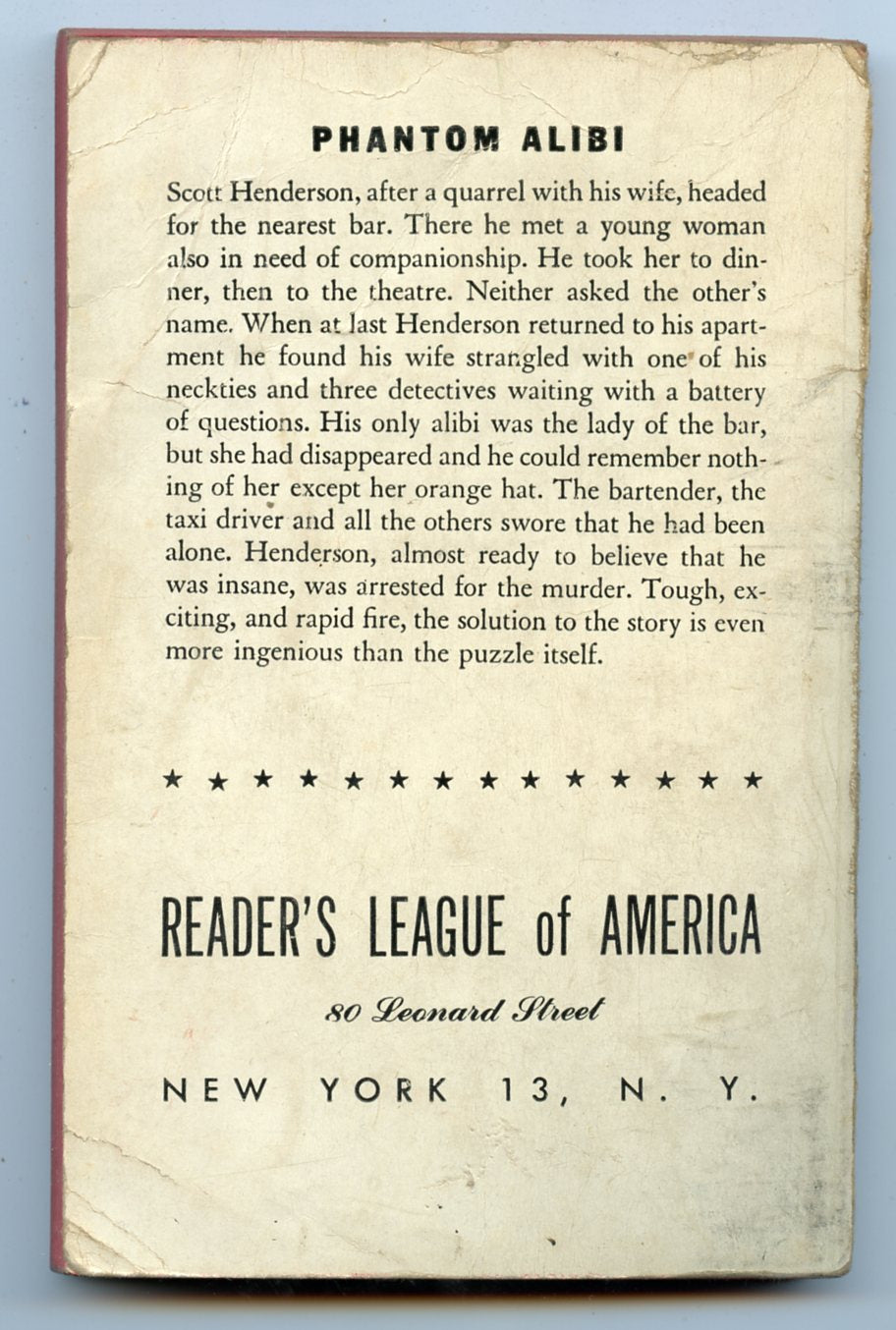 PHANTOM ALIBI

Scott Henderson, after a quarrel with his wife, headed for the nearest bar. There he met a young woman also in need of companionship. He took her to dinner, then to the theatre. Neither asked the other's name. When at last Henderson returned to his apartment he found his wife strangled with one of his neckties and three detectives waiting with a battery of questions. His only alibi was the lady of the bar, but she had disappeared and he could remember nothing of her except her orange hat. The bartender, the taxi driver and all the others swore that he had been alone. Henderson, almost ready to believe that he was insane, was arrested for the murder. Tough, exciting, and rapid fire, the solution to the story is even more ingenious than the puzzle itself.

★ ★ ★ ★ ★ ★ ★ ★ ★ ★ ★ ★ ★ ★

READER'S LEAGUE of AMERICA

80 Leonard Street

NEW YORK 13, N. Y.